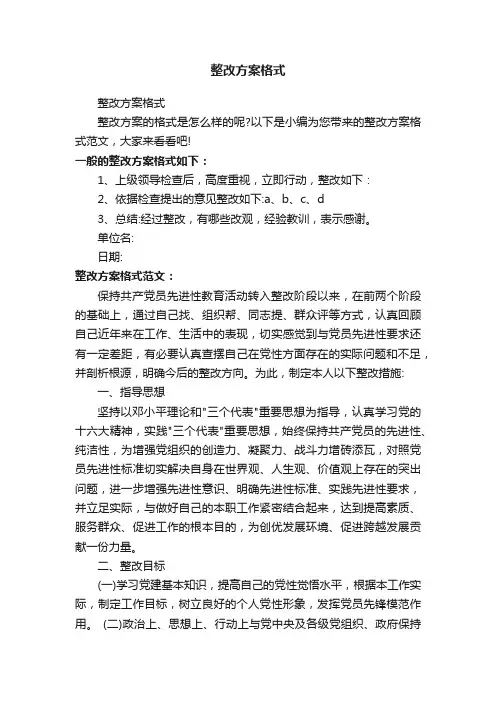 整改方案格式

整改方案格式

整改方案的格式是怎么样的呢?以下是小编为您带来的整改方案格式范文，大家来看看吧!

一般的整改方案格式如下：

1、上级领导检查后，高度重视，立即行动，整改如下：

2、依据检查提出的意见整改如下:a、b、c、d

3、总结:经过整改，有哪些改观，经验教训，表示感谢。

单位名:

日期:

整改方案格式范文：

保持共产党员先进性教育活动转入整改阶段以来，在前两个阶段的基础上，通过自己找、组织帮、同志提、群众评等方式，认真回顾自己近年来在工作、生活中的表现，切实感觉到与党员先进性要求还有一定差距，有必要认真查摆自己在党性方面存在的实际问题和不足，并剖析根源，明确今后的整改方向。为此，制定本人以下整改措施:

一、指导思想

坚持以邓小平理论和"三个代表"重要思想为指导，认真学习党的十六大精神，实践"三个代表"重要思想，始终保持共产党员的先进性、纯洁性，为增强党组织的创造力、凝聚力、战斗力增砖添瓦，对照党员先进性标准切实解决自身在世界观、人生观、价值观上存在的突出问题，进一步增强先进性意识、明确先进性标准、实践先进性要求，并立足实际，与做好自己的本职工作紧密结合起来，达到提高素质、服务群众、促进工作的根本目的，为创优发展环境、促进跨越发展贡献一份力量。

二、整改目标

(一)学习党建基本知识，提高自己的党性觉悟水平，根据本工作实际，制定工作目标，树立良好的个人党性形象，发挥党员先锋模范作用。 (二)政治上、思想上、行动上与党中央及各级党组织、政府保持